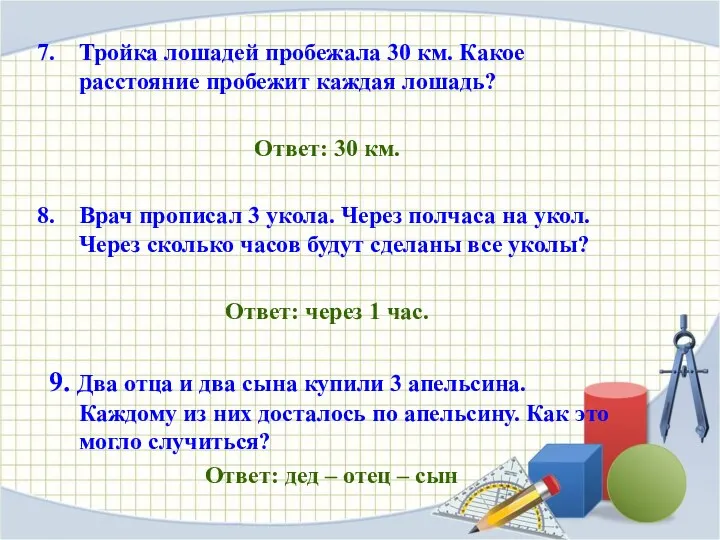 7. Тройка лошадей пробежала 30 км. Какое расстояние пробежит каждая лошадь?

Ответ: 30 км.

8. Врач прописал 3 укола. Через полчаса на укол. Через сколько часов будут сделаны все уколы?

Ответ: через 1 час.

9. Два отца и два сына купили 3 апельсина. Каждому из них досталось по апельсину. Как это могло случиться?

Ответ: дед – отец – сын